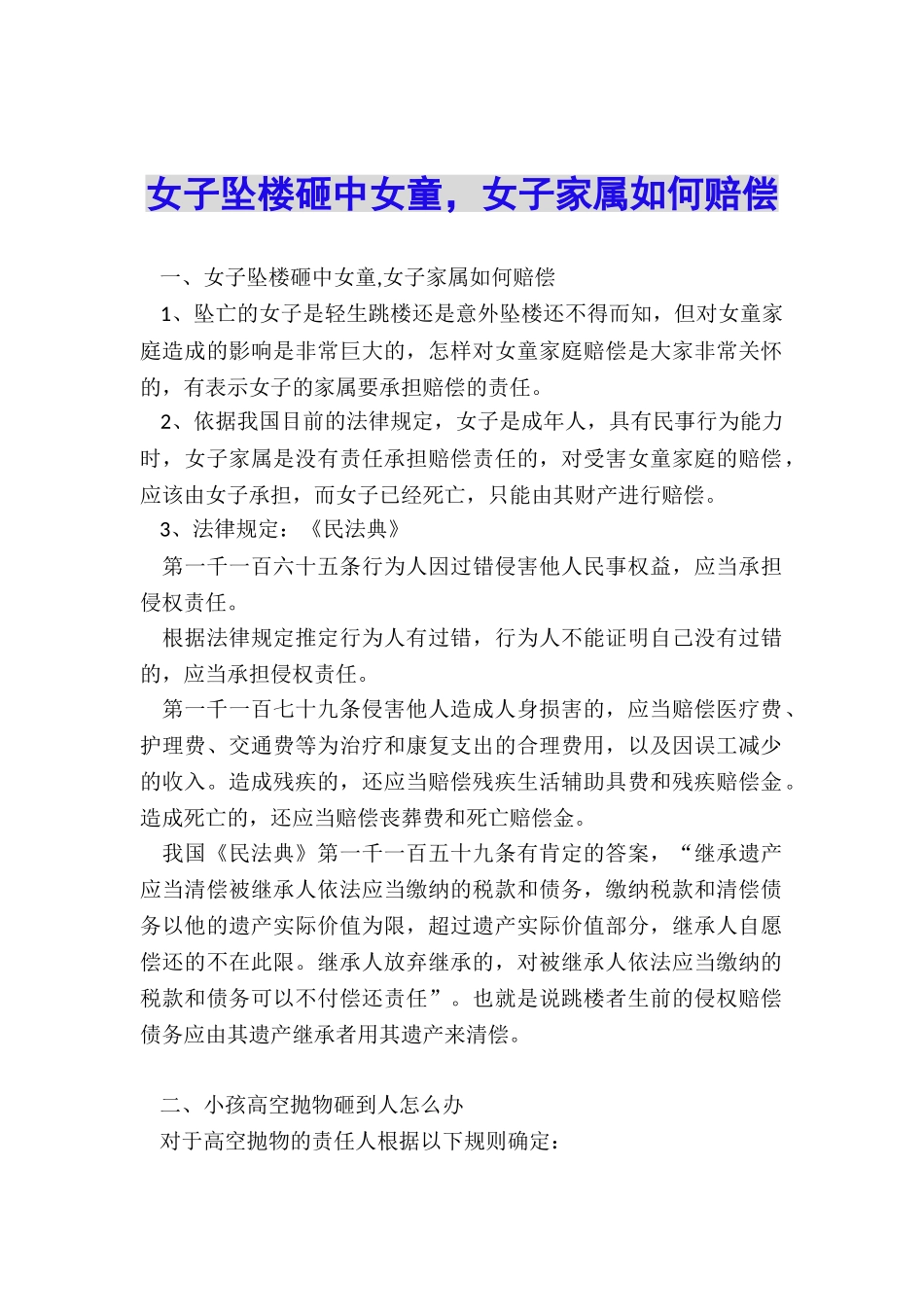 女子坠楼砸中女童，女子家属如何赔偿

一、女子坠楼砸中女童,女子家属如何赔偿

1、坠亡的女子是轻生跳楼还是意外坠楼还不得而知，但对女童家庭造成的影响是非常巨大的，怎样对女童家庭赔偿是大家非常关怀的，有表示女子的家属要承担赔偿的责任。

2、依据我国目前的法律规定，女子是成年人，具有民事行为能力时，女子家属是没有责任承担赔偿责任的，对受害女童家庭的赔偿，应该由女子承担，而女子已经死亡，只能由其财产进行赔偿。

3、法律规定：《民法典》

第一千一百六十五条行为人因过错侵害他人民事权益，应当承担侵权责任。

根据法律规定推定行为人有过错，行为人不能证明自己没有过错的，应当承担侵权责任。

第一千一百七十九条侵害他人造成人身损害的，应当赔偿医疗费、护理费、交通费等为治疗和康复支出的合理费用，以及因误工减少的收入。造成残疾的，还应当赔偿残疾生活辅助具费和残疾赔偿金。造成死亡的，还应当赔偿丧葬费和死亡赔偿金。

我国《民法典》第一千一百五十九条有肯定的答案，“继承遗产应当清偿被继承人依法应当缴纳的税款和债务，缴纳税款和清偿债务以他的遗产实际价值为限，超过遗产实际价值部分，继承人自愿偿还的不在此限。继承人放弃继承的，对被继承人依法应当缴纳的税款和债务可以不付偿还责任”。也就是说跳楼者生前的侵权赔偿债务应由其遗产继承者用其遗产来清偿。

二、小孩高空抛物砸到人怎么办

对于高空抛物的责任人根据以下规则确定：